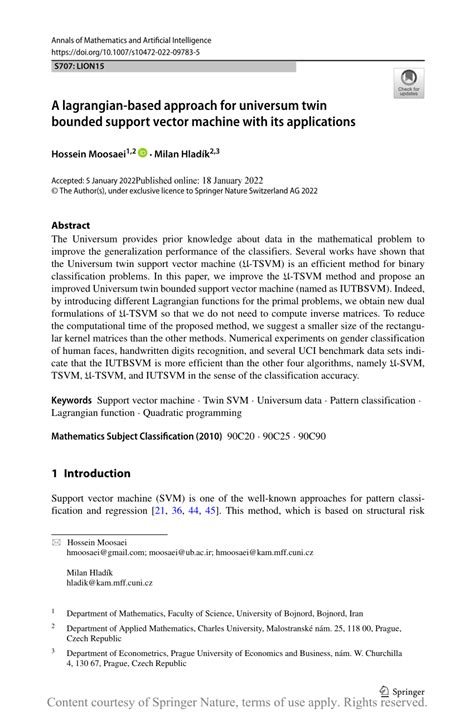 Annals of Mathematics and Artificial Intelligence
https://doi.org/10.1007/s10472-022-09783-5

S707: LION15

Check for updates

A lagrangian-based approach for universum twin bounded support vector machine with its applications

Hossein Moosaei$^{1,2}$ · Milan Hladík$^{2,3}$

Accepted: 5 January 2022Published online: 18 January 2022
© The Author(s), under exclusive licence to Springer Nature Switzerland AG 2022

Abstract
The Universum provides prior knowledge about data in the mathematical problem to improve the generalization performance of the classifiers. Several works have shown that the Universum twin support vector machine ($\mathfrak{U}$-TSVM) is an efficient method for binary classification problems. In this paper, we improve the $\mathfrak{U}$-TSVM method and propose an improved Universum twin bounded support vector machine (named as IUTBSVM). Indeed, by introducing different Lagrangian functions for the primal problems, we obtain new dual formulations of $\mathfrak{U}$-TSVM so that we do not need to compute inverse matrices. To reduce the computational time of the proposed method, we suggest a smaller size of the rectangular kernel matrices than the other methods. Numerical experiments on gender classification of human faces, handwritten digits recognition, and several UCI benchmark data sets indicate that the IUTBSVM is more efficient than the other four algorithms, namely $\mathfrak{U}$-SVM, TSVM, $\mathfrak{U}$-TSVM, and IUTSVM in the sense of the classification accuracy.

Keywords Support vector machine · Twin SVM · Universum data · Pattern classification · Lagrangian function · Quadratic programming

Mathematics Subject Classification (2010) 90C20 · 90C25 · 90C90

1 Introduction

Support vector machine (SVM) is one of the well-known approaches for pattern classification and regression [21, 36, 44, 45]. This method, which is based on structural risk

Hossein Moosaei
hmoosaei@gmail.com; moosaei@ub.ac.ir; hmoosaei@kam.mff.cuni.cz

Milan Hladík
hladik@kam.mff.cuni.cz

$^1$ Department of Mathematics, Faculty of Science, University of Bojnord, Bojnord, Iran

$^2$ Department of Applied Mathematics, Charles University, Malostranské nám. 25, 118 00, Prague, Czech Republic

$^3$ Department of Econometrics, Prague University of Economics and Business, nám. W. Churchilla 4, 130 67, Prague, Czech Republic

Springer

Content courtesy of Springer Nature, terms of use apply. Rights reserved.